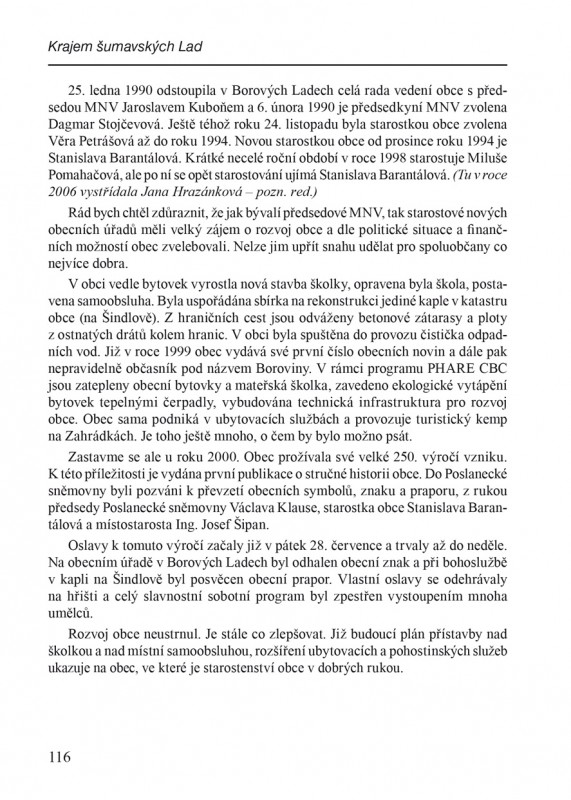 Krajem šumavských Lad

25. ledna 1990 odstoupila v Borových Ladech celá rada vedení obce s předsedou MNV Jaroslavem Kuboňem a 6. února 1990 je předsedkyní MNV zvolena Dagmar Stojčevová. Ještě téhož roku 24. listopadu byla starostkou obce zvolena Věra Petrášová až do roku 1994. Novou starostkou obce od prosince roku 1994 je Stanislava Barantálová. Krátké necelé roční období v roce 1998 starostuje Miluše Pomahačová, ale po ní se opět starostování ujímá Stanislava Barantálová. (Tu v roce 2006 vystřídala Jana Hrazánková – pozn. red.)

Rád bych chtěl zdůraznit, že jak bývalí předsedové MNV, tak starostové nových obecních úřadů měli velký zájem o rozvoj obce a dle politické situace a finančních možností obec zvelebovali. Nelze jim upřít snahu udělat pro spoluobčany co nejvíce dobra.

V obci vedle bytovek vyrostla nová stavba školky, opravena byla škola, postavena samoobsluha. Byla uspořádána sbírka na rekonstrukci jediné kaple v katastru obce (na Šindlově). Z hraničních cest jsou odváženy betonové zátarasy a ploty z ostnatých drátů kolem hranic. V obci byla spuštěna do provozu čistička odpadních vod. Již v roce 1999 obec vydává své první číslo obecních novin a dále pak nepravidelně občasník pod názvem Boroviny. V rámci programu PHARE CBC jsou zatepleny obecní bytovky a mateřská školka, zavedeno ekologické vytápění bytovek tepelnými čerpadly, vybudována technická infrastruktura pro rozvoj obce. Obec sama podniká v ubytovacích službách a provozuje turistický kemp na Zahrádkách. Je toho ještě mnoho, o čem by bylo možno psát.

Zastavme se ale u roku 2000. Obec prožívala své velké 250. výročí vzniku. K této příležitosti je vydána první publikace o stručné historii obce. Do Poslanecké sněmovny byli pozváni k převzetí obecních symbolů, znaku a praporu, z rukou předsedy Poslanecké sněmovny Václava Klause, starostka obce Stanislava Barantálová a místostarosta Ing. Josef Šipan.

Oslavy k tomuto výročí začaly již v pátek 28. července a trvaly až do neděle. Na obecním úřadě v Borových Ladech byl odhalen obecní znak a při bohoslužbě v kapli na Šindlově byl posvěcen obecní prapor. Vlastní oslavy se odehrávaly na hřišti a celý slavnostní sobotní program byl zpestřen vystoupením mnoha umělců.

Rozvoj obce neustrnul. Je stále co zlepšovat. Již budoucí plán přístavby nad školkou a nad místní samoobsluhou, rozšíření ubytovacích a pohostinských služeb ukazuje na obec, ve které je starostenství obce v dobrých rukou.

116